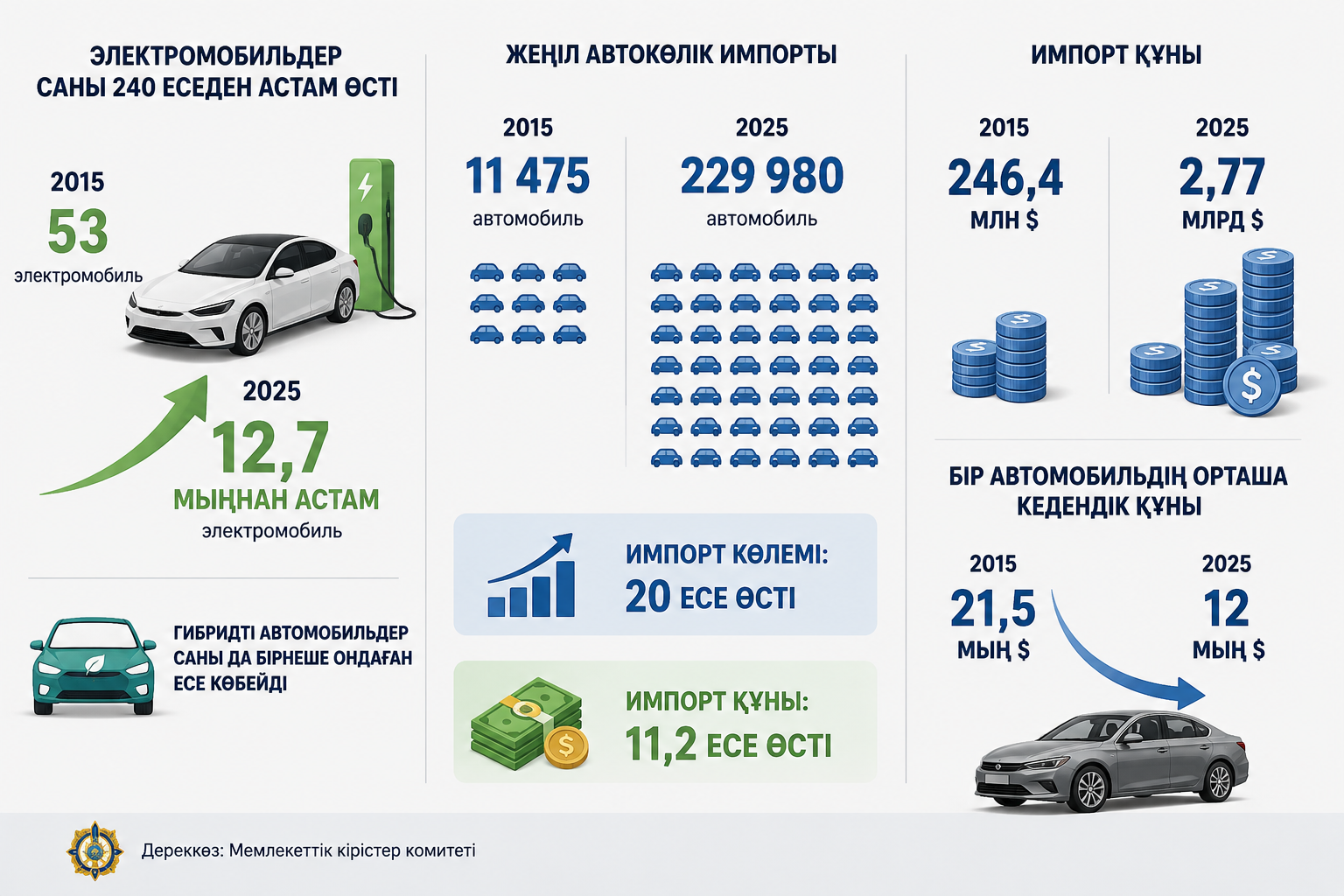 ЭЛЕКТРОМОБИЛЬДЕР САНЫ 240 ЕСЕДЕН АСТАМ ӨСТІ

2015
53
электромобиль

2025
12,7
МЫҢНАН АСТАМ
электромобиль

ГИБРИДТІ АВТОМОБИЛЬДЕР САНЫ ДА БІРНЕШЕ ОНДАҒАН ЕСЕ КӨБЕЙДІ

ЖЕҢІЛ АВТОКӨЛІК ИМПОРТЫ

2015
11 475
автомобиль

2025
229 980
автомобиль

ИМПОРТ КӨЛЕМІ:
20 ЕСЕ ӨСТІ

ИМПОРТ ҚҰНЫ:
11,2 ЕСЕ ӨСТІ

ИМПОРТ ҚҰНЫ

2015
246,4
МЛН $

2025
2,77
МЛРД $

БІР АВТОМОБИЛЬДІҢ ОРТАША КЕДЕНДІК ҚҰНЫ

2015
21,5
МЫҢ $

2025
12
МЫҢ $

Дереккөз: Мемлекеттік кірістер комитеті